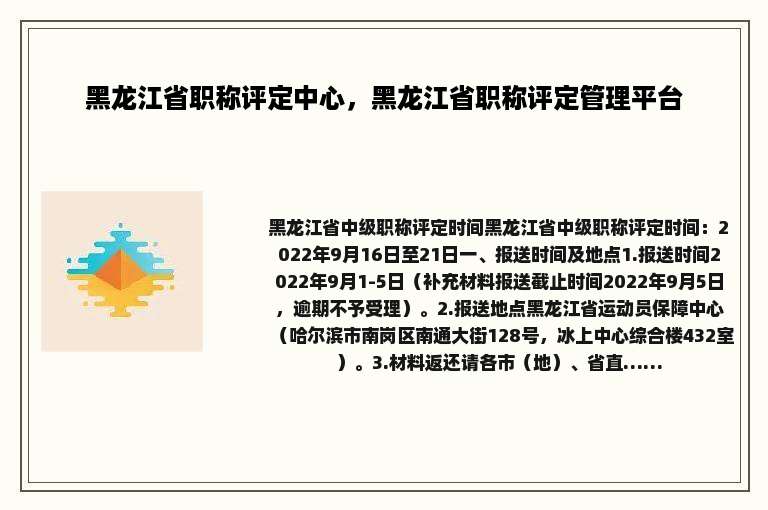 黑龙江省职称评定中心，黑龙江省职称评定管理平台

黑龙江省中级职称评定时间黑龙江省中级职称评定时间：2022年9月16日至21日一、报送时间及地点1.报送时间2022年9月1-5日（补充材料报送截止时间2022年9月5日，逾期不予受理）。2.报送地点黑龙江省运动员保障中心（哈尔滨市南岗区南通大街128号，冰上中心综合楼432室）。3.材料返还请各市（地）、省直......